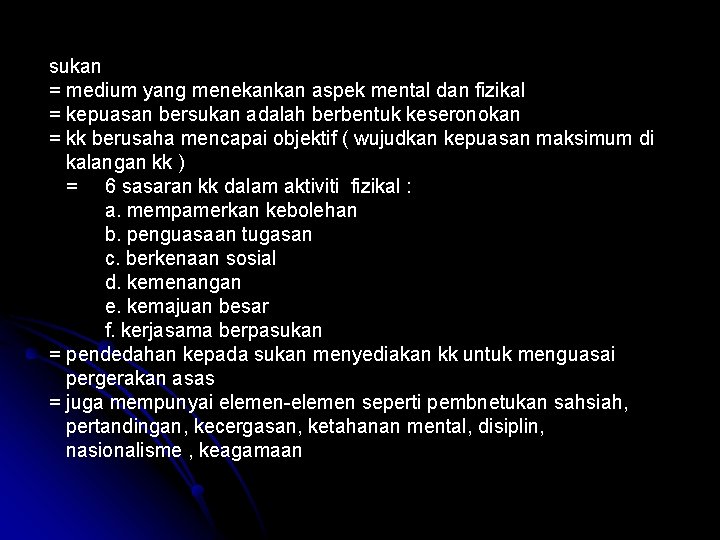 sukan
= medium yang menekankan aspek mental dan fizikal
= kepuasan bersukan adalah berbentuk keseronokan
= kk berusaha mencapai objektif ( wujudkan kepuasan maksimum di kalangan kk )
= 6 sasaran kk dalam aktiviti fizikal :
a. mempamerkan kebolehan
b. penguasaan tugasan
c. berkenaan sosial
d. kemenangan
e. kemajuan besar
f. kerjasama berpasukan
= pendedahan kepada sukan menyediakan kk untuk menguasai pergerakan asas
= juga mempunyai elemen-elemen seperti pembnetukan sahsiah, pertandingan, kecergasan, ketahanan mental, disiplin, nasionalisme , keagamaan